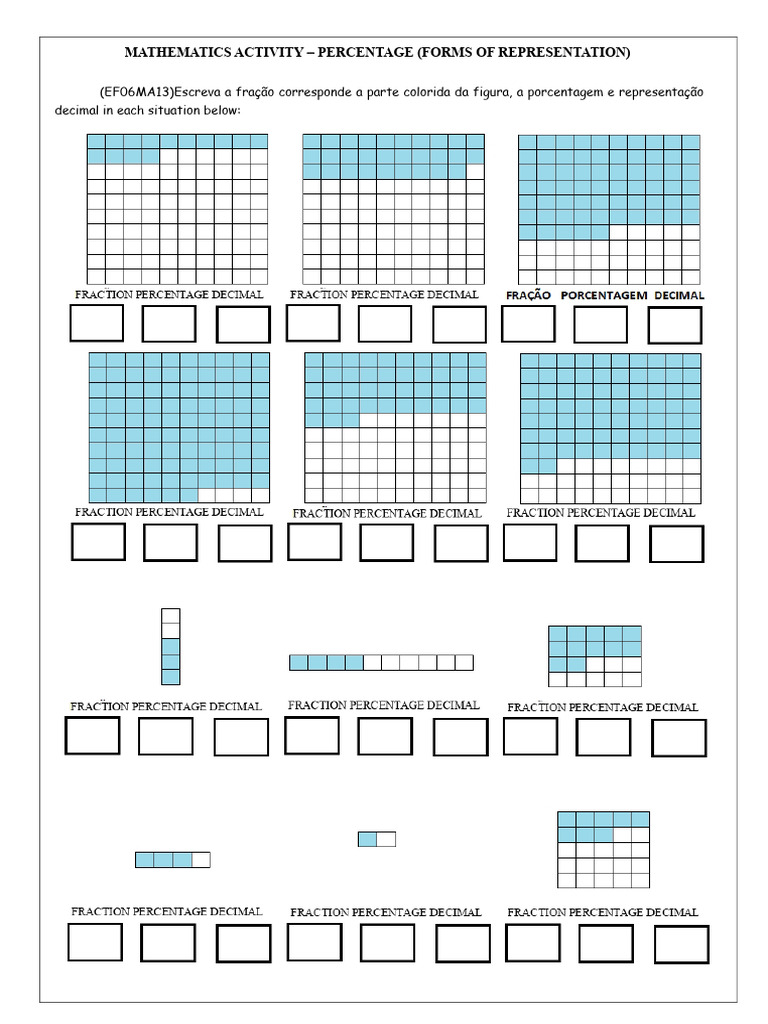 MATHEMATICS ACTIVITY – PERCENTAGE (FORMS OF REPRESENTATION)

(EF06MA13)Escreva a fração corresponde a parte colorida da figura, a porcentagem e representação decimal in each situation below:

FRACTION PERCENTAGE DECIMAL FRACTION PERCENTAGE DECIMAL FRAÇÃO PORCENTAGEM DECIMAL

FRACTION PERCENTAGE DECIMAL FRACTION PERCENTAGE DECIMAL FRACTION PERCENTAGE DECIMAL

FRACTION PERCENTAGE DECIMAL FRACTION PERCENTAGE DECIMAL FRACTION PERCENTAGE DECIMAL

FRACTION PERCENTAGE DECIMAL FRACTION PERCENTAGE DECIMAL FRACTION PERCENTAGE DECIMAL